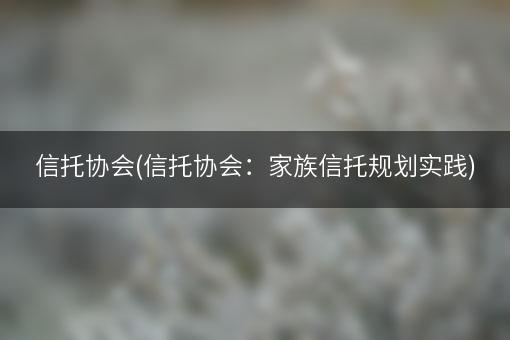 信托协会(信托协会：家族信托规划实践)